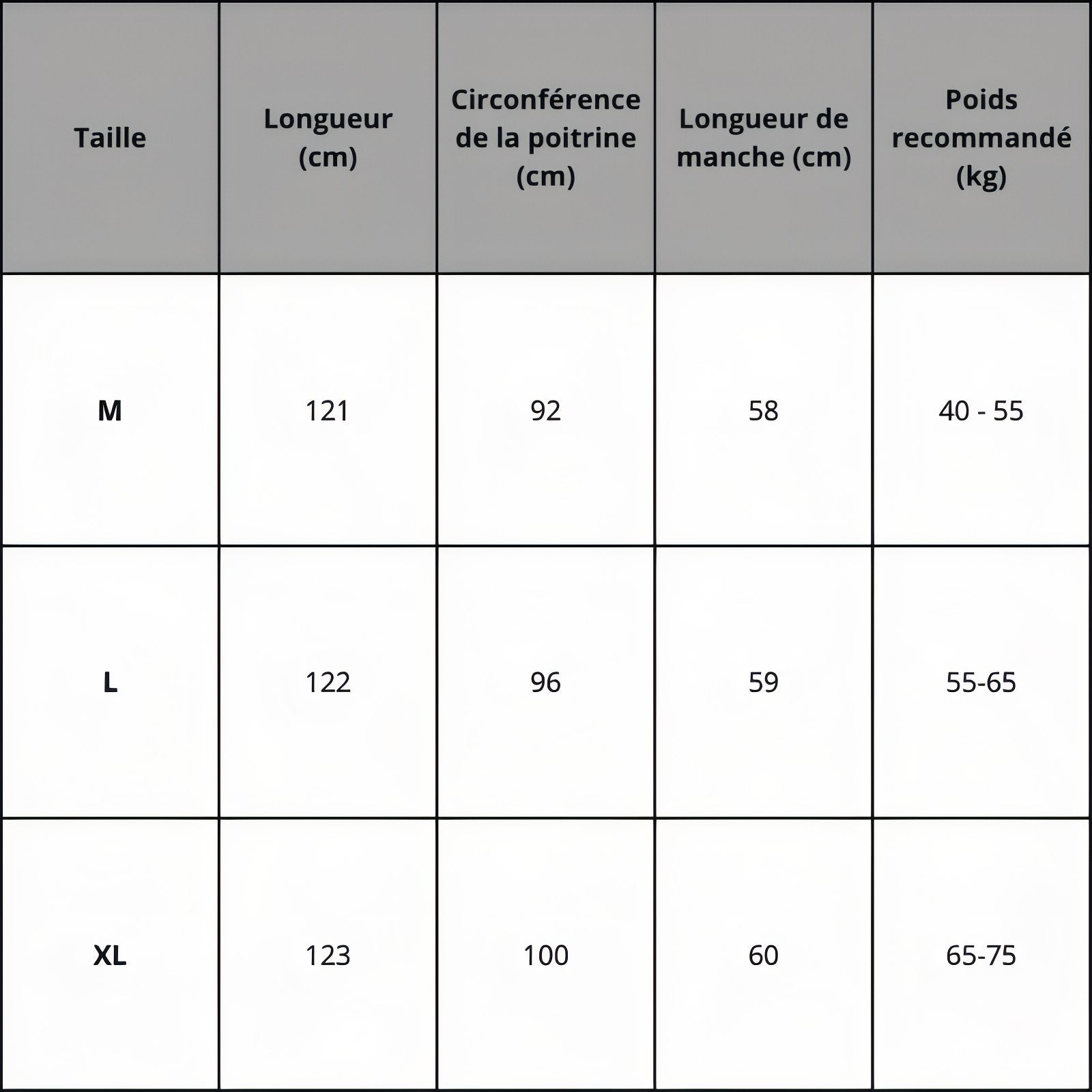 | Taille | Longueur (cm) | Circonférence de la poitrine (cm) | Longueur de manche (cm) | Poids recommandé (kg) |
|---|---|---|---|---|
| M | 121 | 92 | 58 | 40 - 55 |
| L | 122 | 96 | 59 | 55-65 |
| XL | 123 | 100 | 60 | 65-75 |